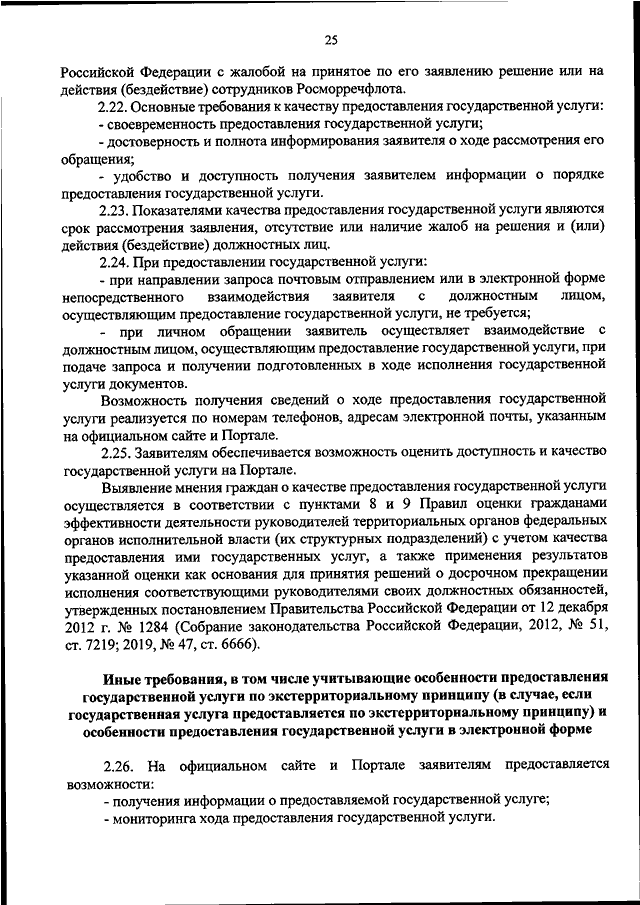 25

Российской Федерации с жалобой на принятое по его заявлению решение или на действия (бездействие) сотрудников Росморречфлота.

2.22. Основные требования к качеству предоставления государственной услуги:

- своевременность предоставления государственной услуги;

- достоверность и полнота информирования заявителя о ходе рассмотрения его обращения;

- удобство и доступность получения заявителем информации о порядке предоставления государственной услуги.

2.23. Показателями качества предоставления государственной услуги являются срок рассмотрения заявления, отсутствие или наличие жалоб на решения и (или) действия (бездействие) должностных лиц.

2.24. При предоставлении государственной услуги:

- при направлении запроса почтовым отправлением или в электронной форме непосредственного взаимодействия заявителя с должностным лицом, осуществляющим предоставление государственной услуги, не требуется;

- при личном обращении заявитель осуществляет взаимодействие с должностным лицом, осуществляющим предоставление государственной услуги, при подаче запроса и получении подготовленных в ходе исполнения государственной услуги документов.

Возможность получения сведений о ходе предоставления государственной услуги реализуется по номерам телефонов, адресам электронной почты, указанным на официальном сайте и Портале.

2.25. Заявителям обеспечивается возможность оценить доступность и качество государственной услуги на Портале.

Выявление мнения граждан о качестве предоставления государственной услуги осуществляется в соответствии с пунктами 8 и 9 Правил оценки гражданами эффективности деятельности руководителей территориальных органов федеральных органов исполнительной власти (их структурных подразделений) с учетом качества предоставления ими государственных услуг, а также применения результатов указанной оценки как основания для принятия решений о досрочном прекращении исполнения соответствующими руководителями своих должностных обязанностей, утвержденных постановлением Правительства Российской Федерации от 12 декабря 2012 г. № 1284 (Собрание законодательства Российской Федерации, 2012, № 51, ст. 7219; 2019, № 47, ст. 6666).

Иные требования, в том числе учитывающие особенности предоставления государственной услуги по экстерриториальному принципу (в случае, если государственная услуга предоставляется по экстерриториальному принципу) и особенности предоставления государственной услуги в электронной форме

2.26. На официальном сайте и Портале заявителям предоставляется возможности:

- получения информации о предоставляемой государственной услуге;

- мониторинга хода предоставления государственной услуги.